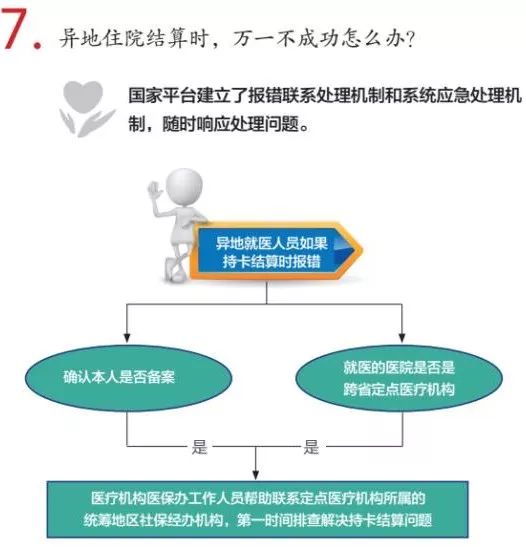 7. 异地住院结算时，万一不成功怎么办？

国家平台建立了报错联系处理机制和系统应急处理机制，随时响应处理问题。

异地就医人员如果持卡结算时报错

确认本人是否备案

就医的医院是否是跨省定点医疗机构

是

是

医疗机构医保办工作人员帮助联系定点医疗机构所属的统筹地区社保经办机构，第一时间排查解决持卡结算问题